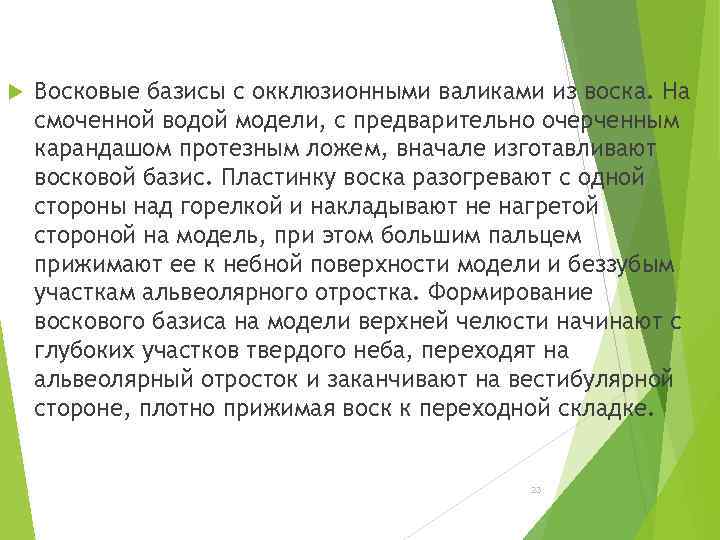 Восковые базисы с окклюзионными валиками из воска. На смоченной водой модели, с предварительно очерченным карандашом протезным ложем, вначале изготавливают восковой базис. Пластинку воска разогревают с одной стороны над горелкой и накладывают не нагретой стороной на модель, при этом большим пальцем прижимают ее к небной поверхности модели и беззубым участкам альвеолярного отростка. Формирование воскового базиса на модели верхней челюсти начинают с глубоких участков твердого неба, переходят на альвеолярный отросток и заканчивают на вестибулярной стороне, плотно прижимая воск к переходной складке.

23